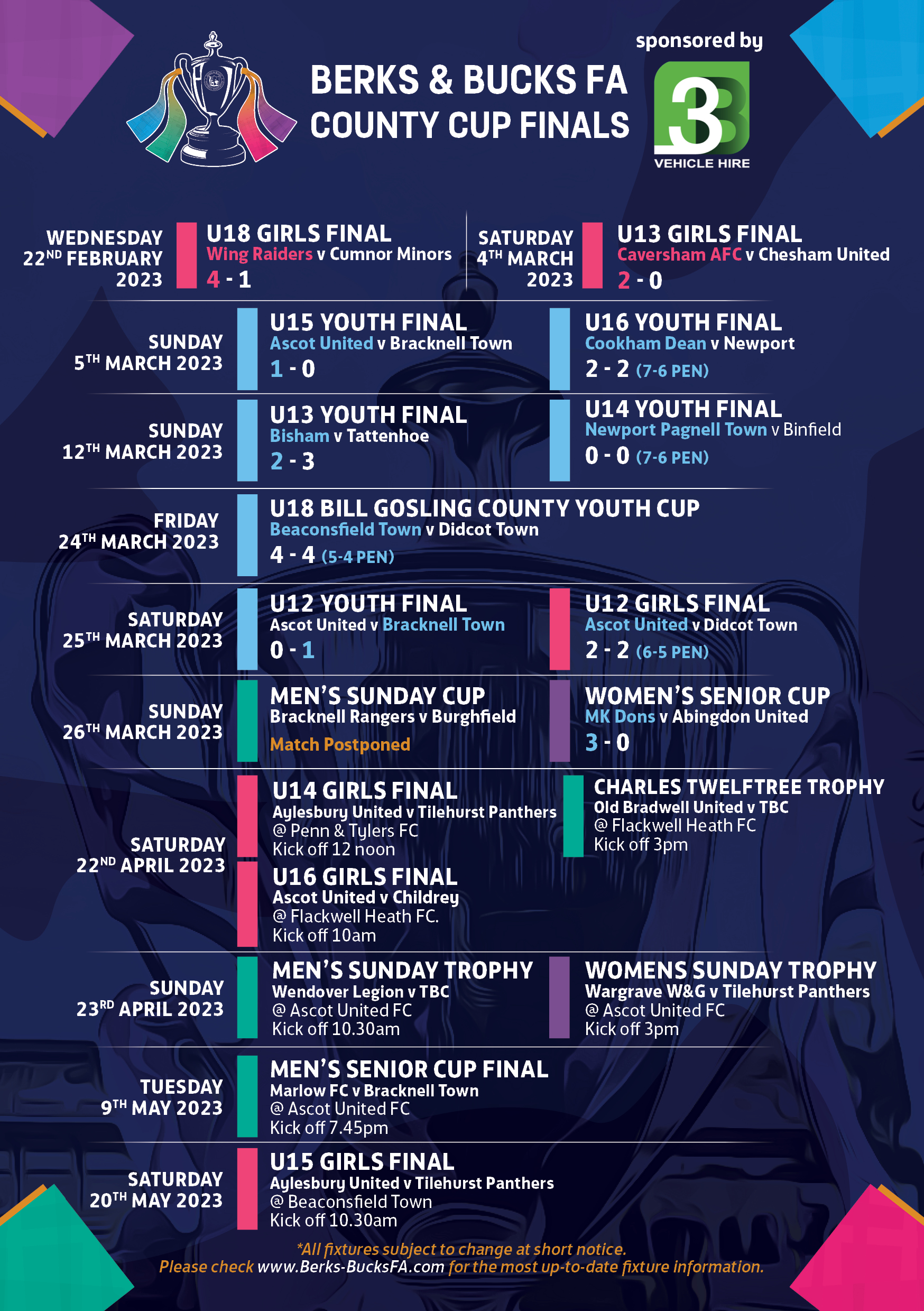 BERKS & BUCKS FA COUNTY CUP FINALS

sponsored by

3B

VEHICLE HIRE

WEDNESDAY
22ND FEBRUARY
2023

U18 GIRLS FINAL
Wing Raiders v Cumnor Minors
4 - 1

SATURDAY
4TH MARCH
2023

U13 GIRLS FINAL
Caversham AFC v Chesham United
2 - 0

SUNDAY
5TH MARCH 2023

U15 YOUTH FINAL
Ascot United v Bracknell Town
1 - 0

U16 YOUTH FINAL
Cookham Dean v Newport
2 - 2 (7-6 PEN)

SUNDAY
12TH MARCH 2023

U13 YOUTH FINAL
Bisham v Tattenhoe
2 - 3

U14 YOUTH FINAL
Newport Pagnell Town v Binfield
0 - 0 (7-6 PEN)

FRIDAY
24TH MARCH 2023

U18 BILL GOSLING COUNTY YOUTH CUP
Beaconsfield Town v Didcot Town
4 - 4 (5-4 PEN)

SATURDAY
25TH MARCH 2023

U12 YOUTH FINAL
Ascot United v Bracknell Town
0 - 1

U12 GIRLS FINAL
Ascot United v Didcot Town
2 - 2 (6-5 PEN)

SUNDAY
26TH MARCH 2023

MEN'S SUNDAY CUP
Bracknell Rangers v Burghfield
Match Postponed

WOMEN'S SENIOR CUP
MK Dons v Abingdon United
3 - 0

SATURDAY
22ND APRIL 2023

U14 GIRLS FINAL
Aylesbury United v Tilehurst Panthers
@ Penn & Tylers FC
Kick off 12 noon

U16 GIRLS FINAL
Ascot United v Childrey
@ Flackwell Heath FC.
Kick off 10am

CHARLES TWELFTREE TROPHY
Old Bradwell United v TBC
@ Flackwell Heath FC
Kick off 3pm

SUNDAY
23RD APRIL 2023

MEN'S SUNDAY TROPHY
Wendover Legion v TBC
@ Ascot United FC
Kick off 10.30am

WOMENS SUNDAY TROPHY
Wargrave W&G v Tilehurst Panthers
@ Ascot United FC
Kick off 3pm

TUESDAY
9TH MAY 2023

MEN'S SENIOR CUP FINAL
Marlow FC v Bracknell Town
@ Ascot United FC
Kick off 7.45pm

SATURDAY
20TH MAY 2023

U15 GIRLS FINAL
Aylesbury United v Tilehurst Panthers
@ Beaconsfield Town
Kick off 10.30am

*All fixtures subject to change at short notice.
Please check www.Berks-BucksFA.com for the most up-to-date fixture information.